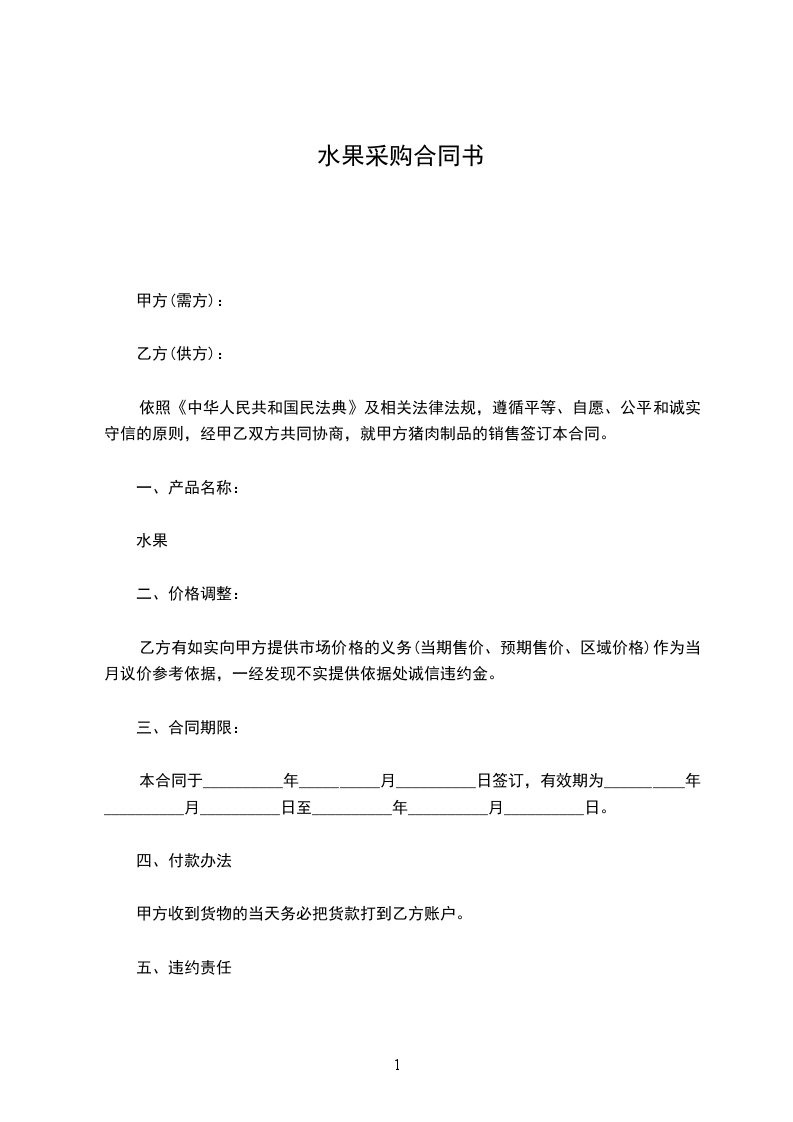 水果采购合同书

甲方(需方)：

乙方(供方)：

依照《中华人民共和国民法典》及相关法律法规，遵循平等、自愿、公平和诚实守信的原则，经甲乙双方共同协商，就甲方猪肉制品的销售签订本合同。

一、产品名称：

水果

二、价格调整：

乙方有如实向甲方提供市场价格的义务(当期售价、预期售价、区域价格)作为当月议价参考依据，一经发现不实提供依据处诚信违约金。

三、合同期限：

本合同于__________年__________月__________日签订，有效期为__________年__________月__________日至__________年__________月__________日。

四、付款办法

甲方收到货物的当天务必把货款打到乙方账户。

五、违约责任

1